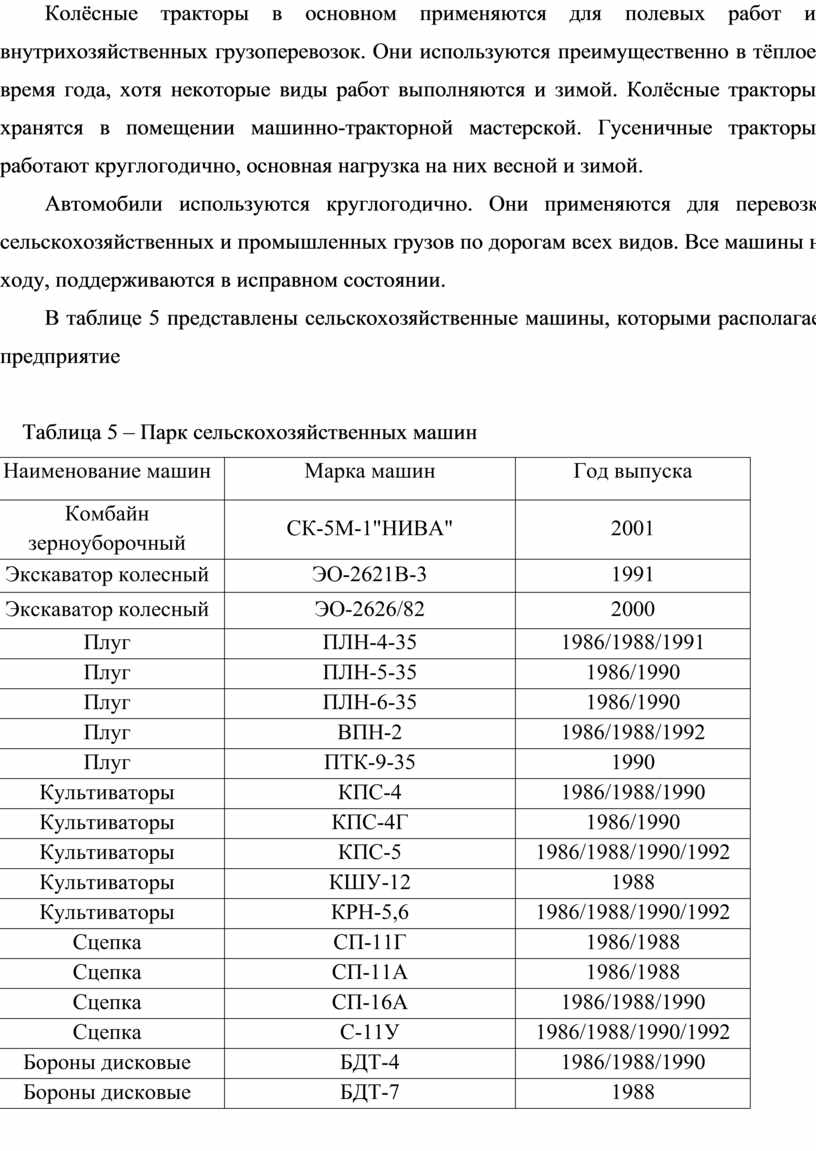 Колёсные тракторы в основном применяются для полевых работ и внутрихозяйственных грузоперевозок. Они используются преимущественно в тёплое время года, хотя некоторые виды работ выполняются и зимой. Колёсные тракторы хранятся в помещении машинно-тракторной мастерской. Гусеничные тракторы работают круглогодично, основная нагрузка на них весной и зимой.

Автомобили используются круглогодично. Они применяются для перевозк сельскохозяйственных и промышленных грузов по дорогам всех видов. Все машины н ходу, поддерживаются в исправном состоянии.

В таблице 5 представлены сельскохозяйственные машины, которыми располагае предприятие

Таблица 5 – Парк сельскохозяйственных машин

| Наименование машин | Марка машин | Год выпуска |
|---|---|---|
| Комбайн зерноуборочный | СК-5М-1"НИВА" | 2001 |
| Экскаватор колесный | ЭО-2621В-3 | 1991 |
| Экскаватор колесный | ЭО-2626/82 | 2000 |
| Плуг | ПЛН-4-35 | 1986/1988/1991 |
| Плуг | ПЛН-5-35 | 1986/1990 |
| Плуг | ПЛН-6-35 | 1986/1990 |
| Плуг | ВПН-2 | 1986/1988/1992 |
| Плуг | ПТК-9-35 | 1990 |
| Культиваторы | КПС-4 | 1986/1988/1990 |
| Культиваторы | КПС-4Г | 1986/1990 |
| Культиваторы | КПС-5 | 1986/1988/1990/1992 |
| Культиваторы | КШУ-12 | 1988 |
| Культиваторы | КРН-5,6 | 1986/1988/1990/1992 |
| Сцепка | СП-11Г | 1986/1988 |
| Сцепка | СП-11А | 1986/1988 |
| Сцепка | СП-16А | 1986/1988/1990 |
| Сцепка | С-11У | 1986/1988/1990/1992 |
| Бороны дисковые | БДТ-4 | 1986/1988/1990 |
| Бороны дисковые | БДТ-7 | 1988 |